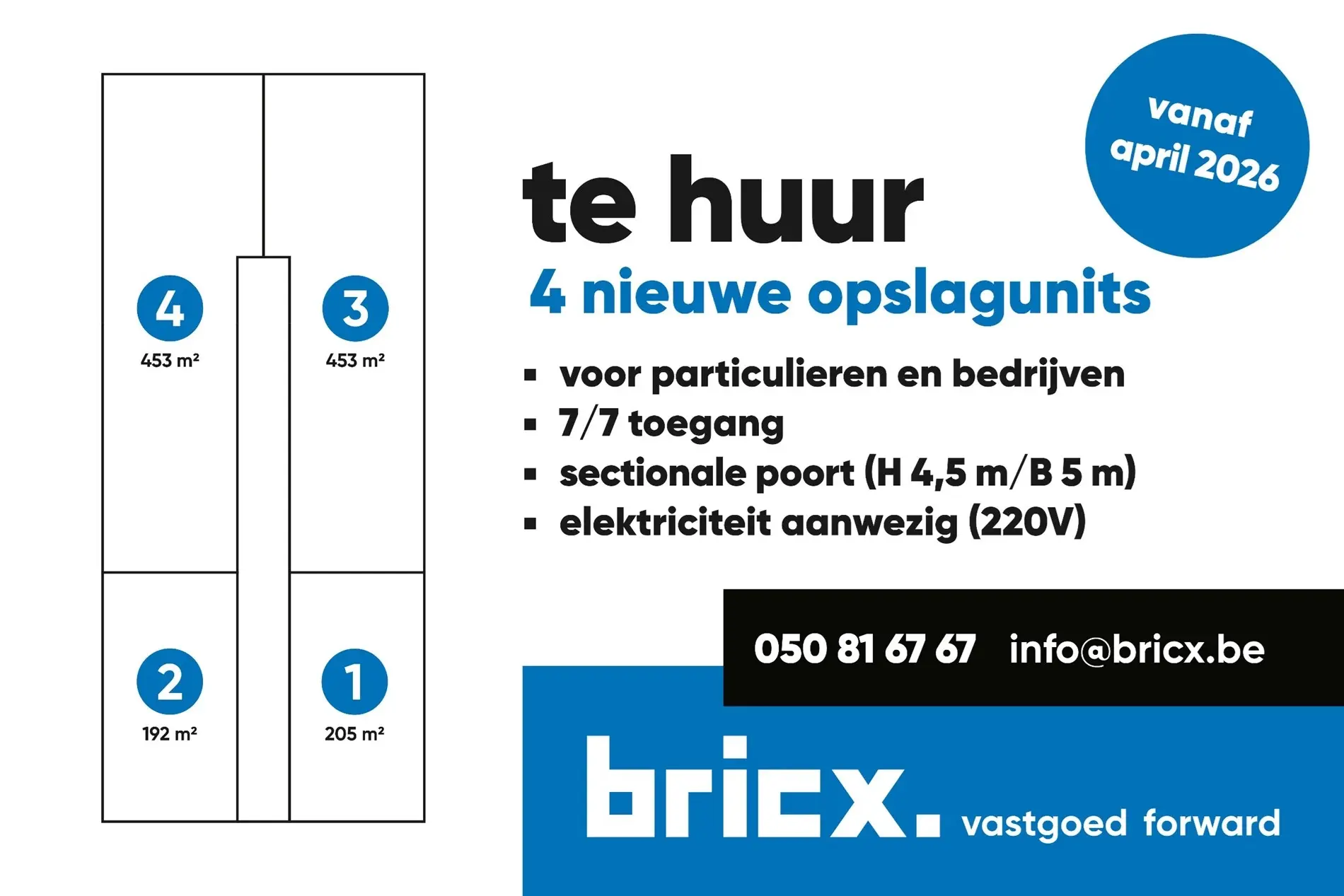 4
453 m²

3
453 m²

2
192 m²

1
205 m²

vanaf april 2026

te huur

4 nieuwe opslagunits

• voor particulieren en bedrijven
• 7/7 toegang
• sectionale poort (H 4,5 m/B 5 m)
• elektriciteit aanwezig (220V)

050 81 67 67 info@bricx.be

bricx. vastgoed forward